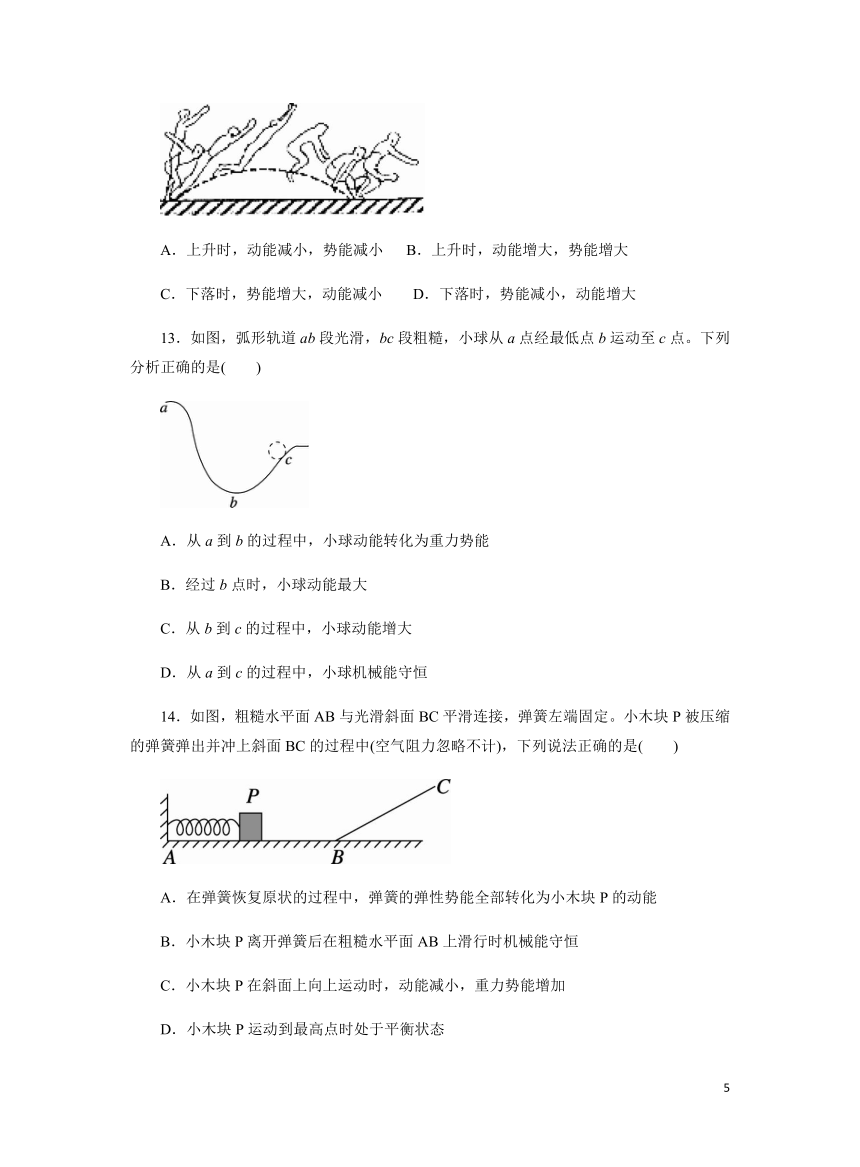 A．上升时，动能减小，势能减小　 B．上升时，动能增大，势能增大

C．下落时，势能增大，动能减小　　D．下落时，势能减小，动能增大

13．如图，弧形轨道 $ab$ 段光滑，$bc$ 段粗糙，小球从 $a$ 点经最低点 $b$ 运动至 $c$ 点。下列分析正确的是(　　)

a

c

b

A．从 $a$ 到 $b$ 的过程中，小球动能转化为重力势能

B．经过 $b$ 点时，小球动能最大

C．从 $b$ 到 $c$ 的过程中，小球动能增大

D．从 $a$ 到 $c$ 的过程中，小球机械能守恒

14．如图，粗糙水平面 AB 与光滑斜面 BC 平滑连接，弹簧左端固定。小木块 P 被压缩的弹簧弹出并冲上斜面 BC 的过程中(空气阻力忽略不计)，下列说法正确的是(　　)

P

C

A

B

A．在弹簧恢复原状的过程中，弹簧的弹性势能全部转化为小木块 P 的动能

B．小木块 P 离开弹簧后在粗糙水平面 AB 上滑行时机械能守恒

C．小木块 P 在斜面上向上运动时，动能减小，重力势能增加

D．小木块 P 运动到最高点时处于平衡状态

5